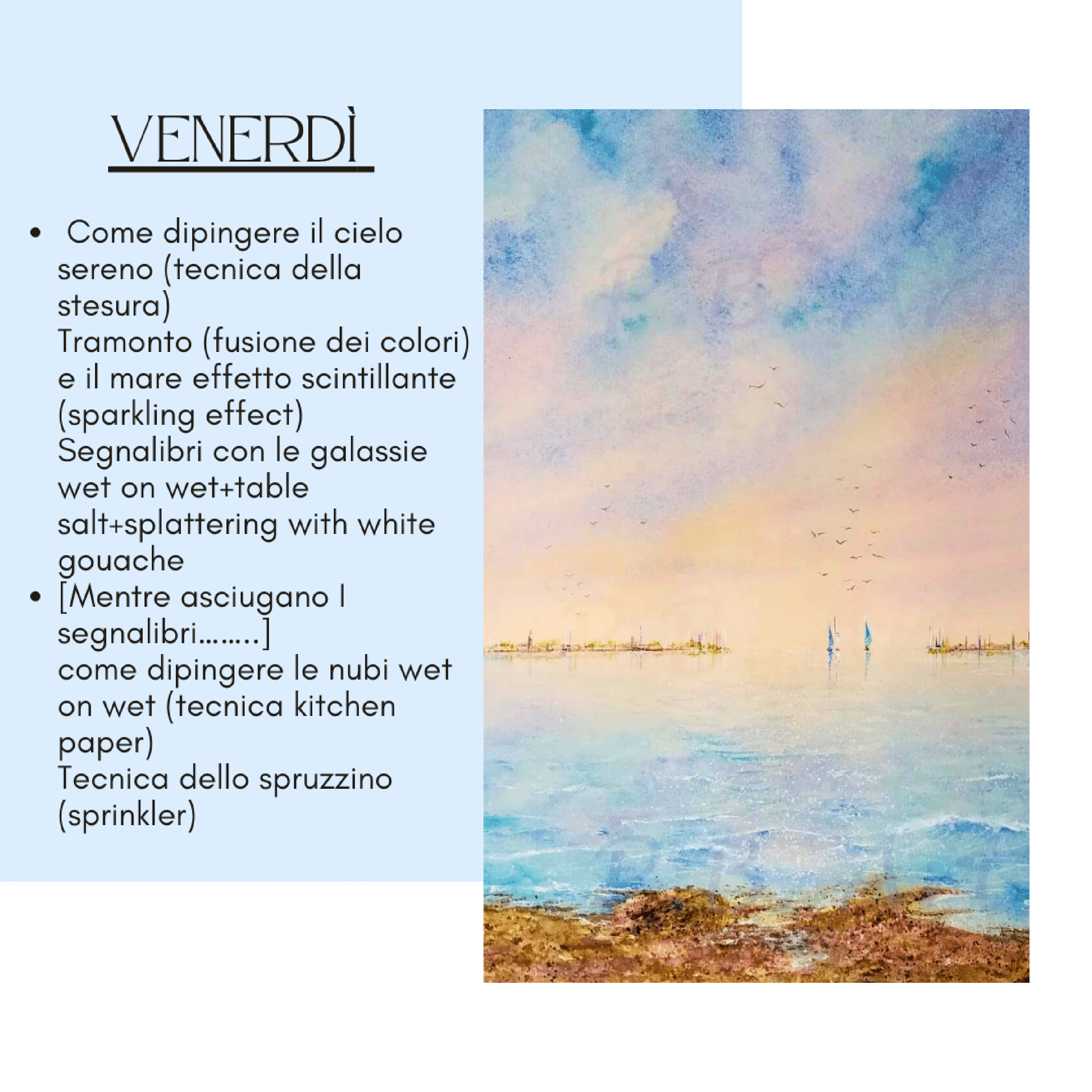 VENERDÌ

•  Come dipingere il cielo sereno (tecnica della stesura)
Tramonto (fusione dei colori) e il mare effetto scintillante (sparkling effect)
Segnalibri con le galassie wet on wet+table salt+splattering with white gouache
• [Mentre asciugano I segnalibri……..]
come dipingere le nubi wet on wet (tecnica kitchen paper)
Tecnica dello spruzzino (sprinkler)